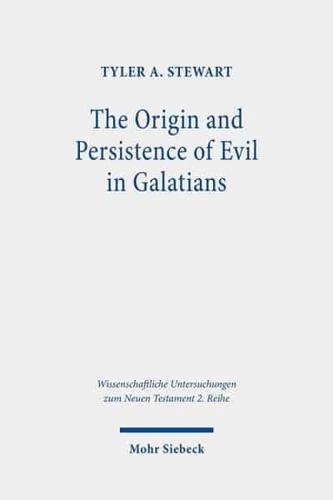 TYLER A. STEWART

The Origin and Persistence of Evil in Galatians

Wissenschaftliche Untersuchungen zum Neuen Testament 2. Reihe

Mohr Siebeck